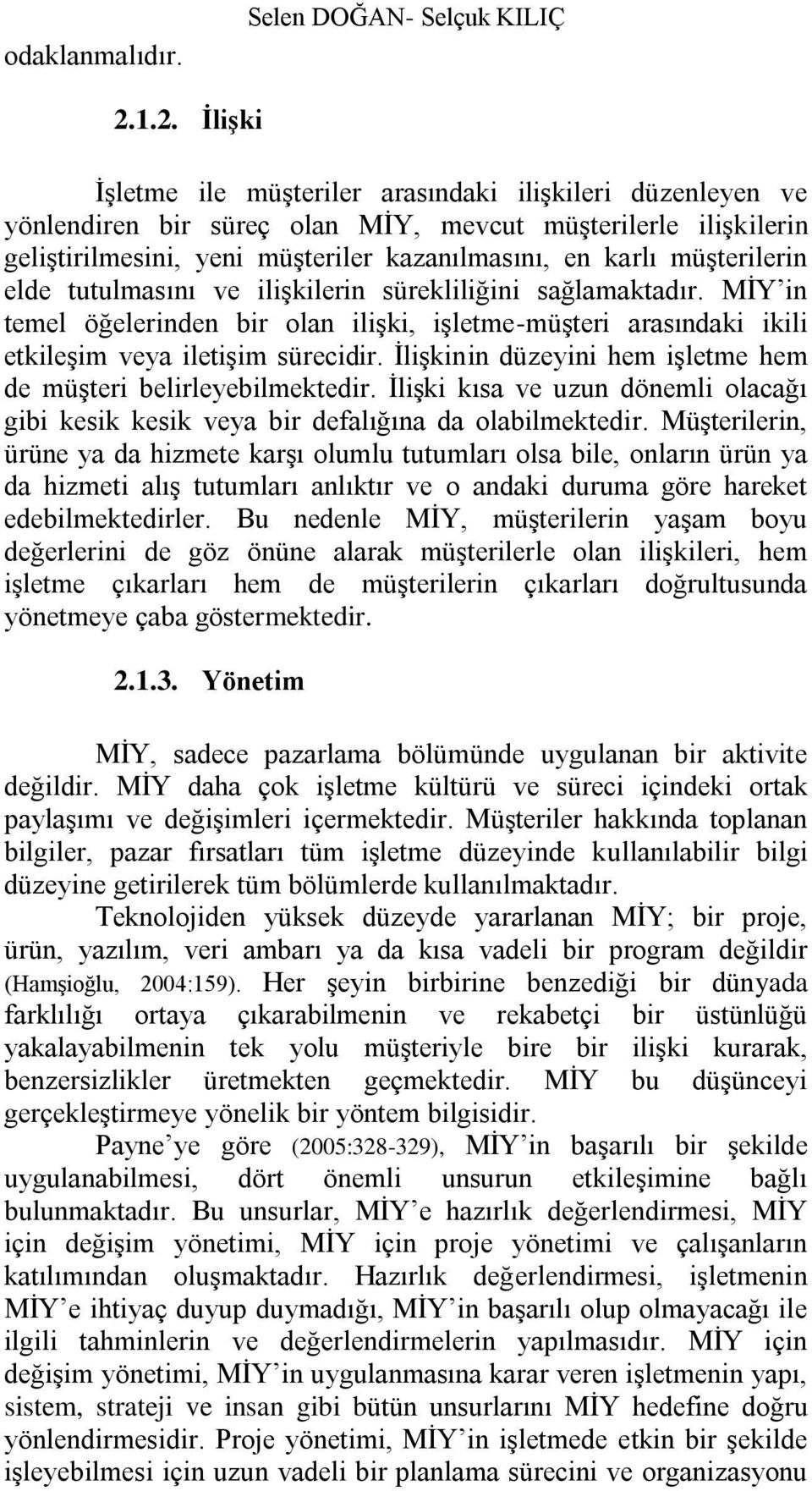 Selen DOĞAN- Selçuk KILIÇ

odaklanmalıdır.

2.1.2. İlişki

İşletme ile müşteriler arasındaki ilişkileri düzenleyen ve yönlendiren bir süreç olan MİY, mevcut müşterilerle ilişkilerin geliştirilmesini, yeni müşteriler kazanılmasını, en karlı müşterilerin elde tutulmasını ve ilişkilerin sürekliliğini sağlamaktadır. MİY'in temel öğelerinden bir olan ilişki, işletme-müşteri arasındaki ikili etkileşim veya iletişim sürecidir. İlişkinin düzeyini hem işletme hem de müşteri belirleyebilmektedir. İlişki kısa ve uzun dönemli olacağı gibi kesik kesik veya bir defalığına da olabilmektedir. Müşterilerin, ürüne ya da hizmete karşı olumlu tutumları olsa bile, onların ürün ya da hizmeti alış tutumları anlıktır ve o andaki duruma göre hareket edebilmektedirler. Bu nedenle MİY, müşterilerin yaşam boyu değerlerini de göz önüne alarak müşterilerle olan ilişkileri, hem işletme çıkarları hem de müşterilerin çıkarları doğrultusunda yönetmeye çaba göstermektedir.

2.1.3. Yönetim

MİY, sadece pazarlama bölümünde uygulanan bir aktivite değildir. MİY daha çok işletme kültürü ve süreci içindeki ortak paylaşımı ve değişimleri içermektedir. Müşteriler hakkında toplanan bilgiler, pazar fırsatları tüm işletme düzeyinde kullanılabilir bilgi düzeyine getirilerek tüm bölümlerde kullanılmaktadır.

Teknolojiden yüksek düzeyde yararlanan MİY; bir proje, ürün, yazılım, veri ambarı ya da kısa vadeli bir program değildir (Hamşioğlu, 2004:159). Her şeyin birbirine benzediği bir dünyada farklılığı ortaya çıkarabilmenin ve rekabetçi bir üstünlüğü yakalayabilmenin tek yolu müşteriyle bire bir ilişki kurarak, benzersizlikler üretmekten geçmektedir. MİY bu düşünceyi gerçekleştirmeye yönelik bir yöntem bilgisidir.

Payne'ye göre (2005:328-329), MİY'in başarılı bir şekilde uygulanabilmesi, dört önemli unsurun etkileşimine bağlı bulunmaktadır. Bu unsurlar, MİY'e hazırlık değerlendirmesi, MİY için değişim yönetimi, MİY için proje yönetimi ve çalışanların katılımından oluşmaktadır. Hazırlık değerlendirmesi, işletmenin MİY'e ihtiyaç duyup duymadığı, MİY'in başarılı olup olmayacağı ile ilgili tahminlerin ve değerlendirmelerin yapılmasıdır. MİY için değişim yönetimi, MİY'in uygulanmasına karar veren işletmenin yapı, sistem, strateji ve insan gibi bütün unsurlarını MİY hedefine doğru yönlendirmesidir. Proje yönetimi, MİY'in işletmede etkin bir şekilde işleyebilmesi için uzun vadeli bir planlama sürecini ve organizasyonu